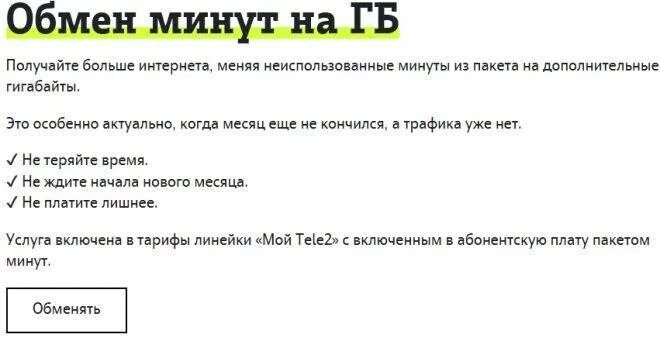 Обмен минут на ГБ

Получайте больше интернета, меняя неиспользованные минуты из пакета на дополнительные гигабайты.

Это особенно актуально, когда месяц еще не кончился, а трафика уже нет.

✓ Не теряйте время.
✓ Не ждите начала нового месяца.
✓ Не платите лишнее.

Услуга включена в тарифы линейки «Мой Tele2» с включенным в абонентскую плату пакетом минут.

Обменять